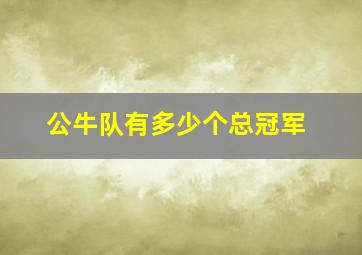 公牛队有多少个总冠军